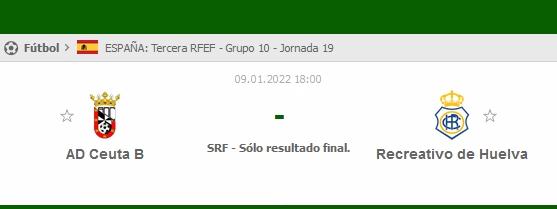 Fútbol > ESPAÑA: Tercera RFEF - Grupo 10 - Jornada 19

09.01.2022 18:00

AD Ceuta B

-

SRF - Sólo resultado final.

Recreativo de Huelva